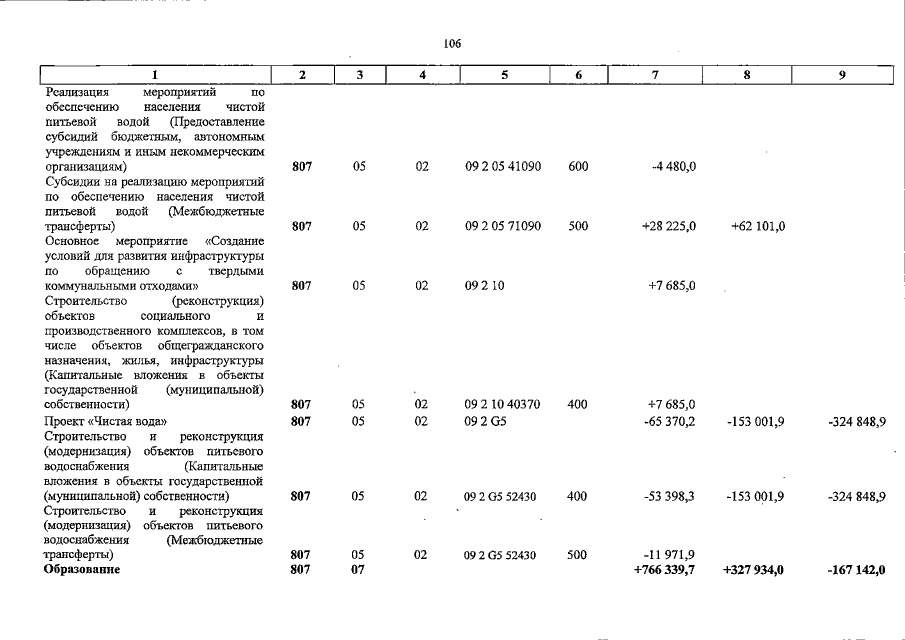 106

| 1 | 2 | 3 | 4 | 5 | 6 | 7 | 8 | 9 |
|---|---|---|---|---|---|---|---|---|
| Реализация мероприятий по обеспечению населения чистой питьевой водой (Предоставление субсидий бюджетным, автономным учреждениям и иным некоммерческим организациям) | 807 | 05 | 02 | 09 2 05 41090 | 600 | -4 480,0 | | |
| Субсидии на реализацию мероприятий по обеспечению населения чистой питьевой водой (Межбюджетные трансферты) | 807 | 05 | 02 | 09 2 05 71090 | 500 | +28 225,0 | +62 101,0 | |
| Основное мероприятие «Создание условий для развития инфраструктуры по обращению с твердыми коммунальными отходами» | 807 | 05 | 02 | 09 2 10 | | +7 685,0 | | |
| Строительство (реконструкция) объектов социального и производственного комплексов, в том числе объектов общегражданского назначения, жилья, инфраструктуры (Капитальные вложения в объекты государственной (муниципальной) собственности) | 807 | 05 | 02 | 09 2 10 40370 | 400 | +7 685,0 | | |
| Проект «Чистая вода» | 807 | 05 | 02 | 09 2 G5 | | -65 370,2 | -153 001,9 | -324 848,9 |
| Строительство и реконструкция (модернизация) объектов питьевого водоснабжения (Капитальные вложения в объекты государственной (муниципальной) собственности) | 807 | 05 | 02 | 09 2 G5 52430 | 400 | -53 398,3 | -153 001,9 | -324 848,9 |
| Строительство и реконструкция (модернизация) объектов питьевого водоснабжения (Межбюджетные трансферты) | 807 | 05 | 02 | 09 2 G5 52430 | 500 | -11 971,9 | | |
| Образование | 807 | 07 | | | | +766 339,7 | +327 934,0 | -167 142,0 |